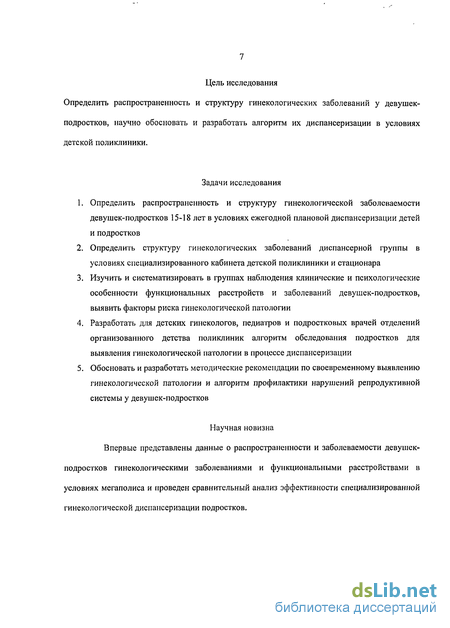 7

Цель исследования

Определить распространенность и структуру гинекологических заболеваний у девушек-подростков, научно обосновать и разработать алгоритм их диспансеризации в условиях детской поликлиники.

Задачи исследования

1. Определить распространенность и структуру гинекологической заболеваемости девушек-подростков 15-18 лет в условиях ежегодной плановой диспансеризации детей и подростков
2. Определить структуру гинекологических заболеваний диспансерной группы в условиях специализированного кабинета детской поликлиники и стационара
3. Изучить и систематизировать в группах наблюдения клинические и психологические особенности функциональных расстройств и заболеваний девушек-подростков, выявить факторы риска гинекологической патологии
4. Разработать для детских гинекологов, педиатров и подростковых врачей отделений организованного детства поликлиник алгоритм обследования подростков для выявления гинекологической патологии в процессе диспансеризации
5. Обосновать и разработать методические рекомендации по своевременному выявлению гинекологической патологии и алгоритм профилактики нарушений репродуктивной системы у девушек-подростков

Научная новизна

Впервые представлены данные о распространенности и заболеваемости девушек-подростков гинекологическими заболеваниями и функциональными расстройствами в условиях мегаполиса и проведен сравнительный анализ эффективности специализированной гинекологической диспансеризации подростков.

dsLib.net
библиотека диссертаций